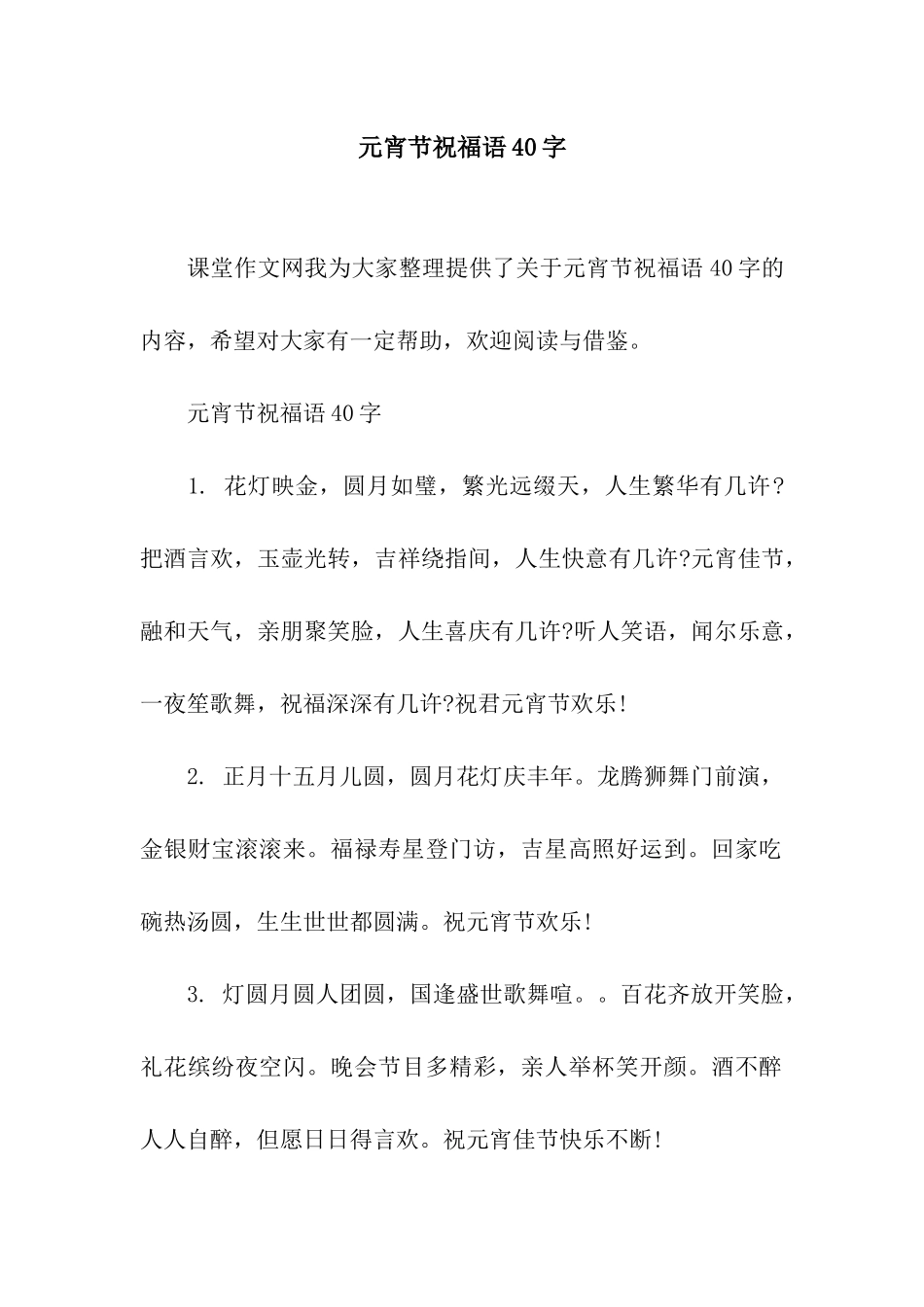 元宵节祝福语40字

课堂作文网我为大家整理提供了关于元宵节祝福语40字的内容，希望对大家有一定帮助，欢迎阅读与借鉴。

元宵节祝福语40字

1. 花灯映金，圆月如璧，繁光远缀天，人生繁华有几许？把酒言欢，玉壶光转，吉祥绕指间，人生快意有几许?元宵佳节，融和天气，亲朋聚笑脸，人生喜庆有几许?听人笑语，闻尔乐意，一夜笙歌舞，祝福深深有几许?祝君元宵节欢乐!

2. 正月十五月儿圆，圆月花灯庆丰年。龙腾狮舞门前演，金银财宝滚滚来。福禄寿星登门访，吉星高照好运到。回家吃碗热汤圆，生生世世都圆满。祝元宵节欢乐!

3. 灯圆月圆人团圆，国逢盛世歌舞喧。。百花齐放开笑脸，礼花缤纷夜空闪。晚会节目多精彩，亲人举杯笑开颜。酒不醉人人自醉，但愿日日得言欢。祝元宵佳节快乐不断!